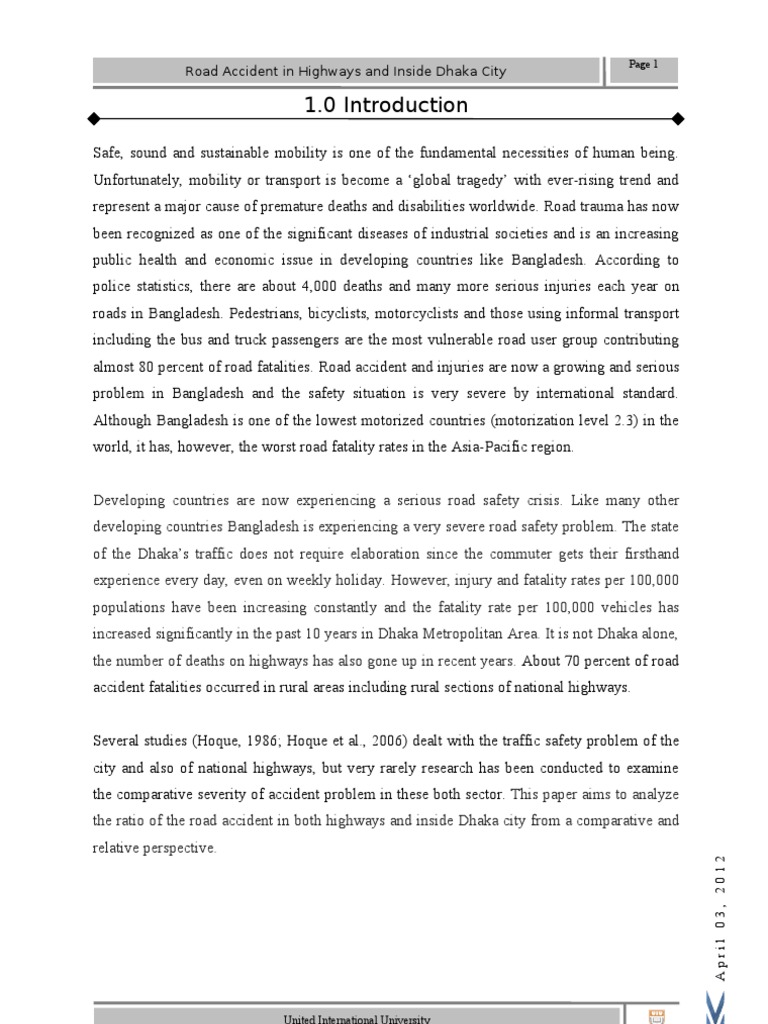 Road Accident in Highways and Inside Dhaka City

Page 1

1.0 Introduction

Safe, sound and sustainable mobility is one of the fundamental necessities of human being. Unfortunately, mobility or transport is become a 'global tragedy' with ever-rising trend and represent a major cause of premature deaths and disabilities worldwide. Road trauma has now been recognized as one of the significant diseases of industrial societies and is an increasing public health and economic issue in developing countries like Bangladesh. According to police statistics, there are about 4,000 deaths and many more serious injuries each year on roads in Bangladesh. Pedestrians, bicyclists, motorcyclists and those using informal transport including the bus and truck passengers are the most vulnerable road user group contributing almost 80 percent of road fatalities. Road accident and injuries are now a growing and serious problem in Bangladesh and the safety situation is very severe by international standard. Although Bangladesh is one of the lowest motorized countries (motorization level 2.3) in the world, it has, however, the worst road fatality rates in the Asia-Pacific region.

Developing countries are now experiencing a serious road safety crisis. Like many other developing countries Bangladesh is experiencing a very severe road safety problem. The state of the Dhaka's traffic does not require elaboration since the commuter gets their firsthand experience every day, even on weekly holiday. However, injury and fatality rates per 100,000 populations have been increasing constantly and the fatality rate per 100,000 vehicles has increased significantly in the past 10 years in Dhaka Metropolitan Area. It is not Dhaka alone, the number of deaths on highways has also gone up in recent years. About 70 percent of road accident fatalities occurred in rural areas including rural sections of national highways.

Several studies (Hoque, 1986; Hoque et al., 2006) dealt with the traffic safety problem of the city and also of national highways, but very rarely research has been conducted to examine the comparative severity of accident problem in these both sector. This paper aims to analyze the ratio of the road accident in both highways and inside Dhaka city from a comparative and relative perspective.

April 03, 2012

United International University